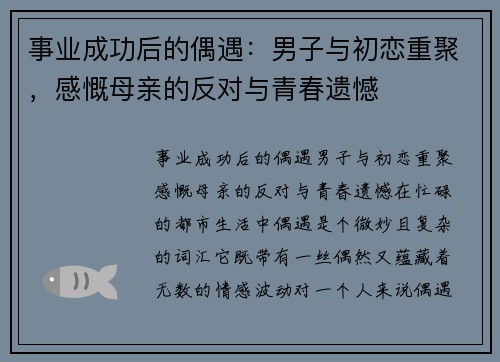 事业成功后的偶遇：男子与初恋重聚，感慨母亲的反对与青春遗憾

事业成功后的偶遇男子与初恋重聚感慨母亲的反对与青春遗憾在忙碌的都市生活中偶遇是个微妙且复杂的词汇它既带有一丝偶然又蕴藏着无数的情感波动对一个人来说偶遇